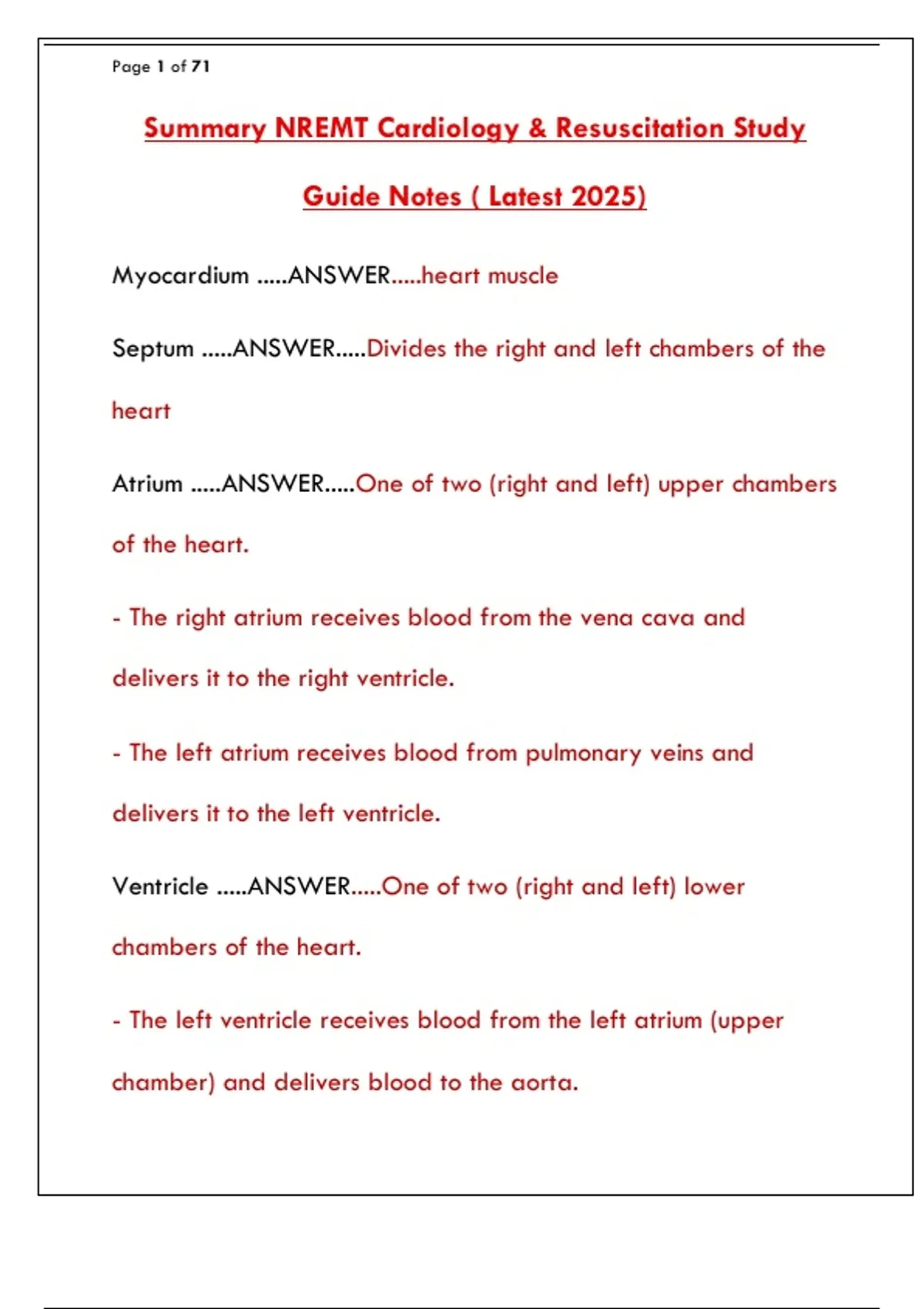 Page 1 of 71

Summary NREMT Cardiology & Resuscitation Study Guide Notes ( Latest 2025)

Myocardium .....ANSWER.....heart muscle

Septum .....ANSWER.....Divides the right and left chambers of the heart

Atrium .....ANSWER.....One of two (right and left) upper chambers of the heart.

- The right atrium receives blood from the vena cava and delivers it to the right ventricle.

- The left atrium receives blood from pulmonary veins and delivers it to the left ventricle.

Ventricle .....ANSWER.....One of two (right and left) lower chambers of the heart.

- The left ventricle receives blood from the left atrium (upper chamber) and delivers blood to the aorta.